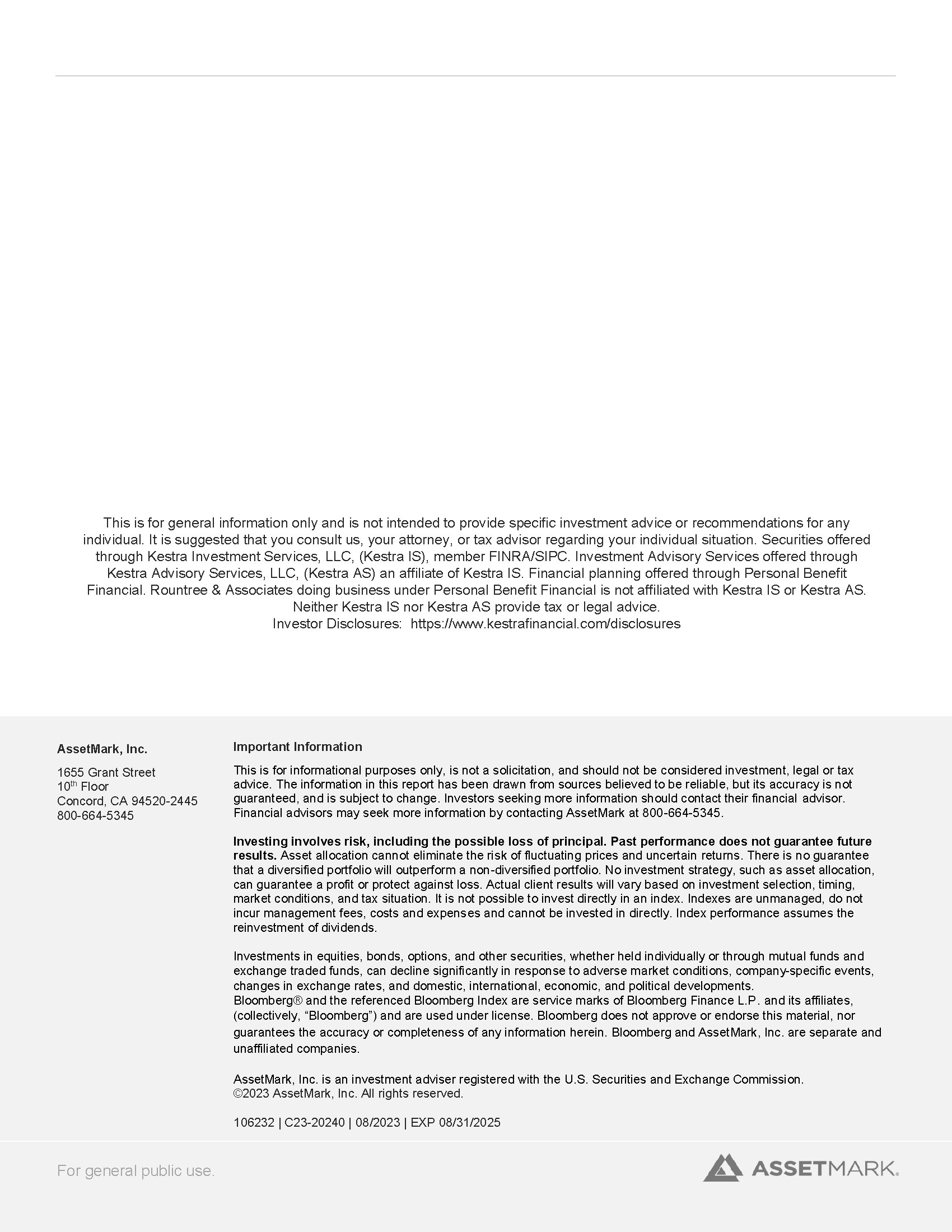 This is for general information only and is not intended to provide specific investment advice or recommendations for any individual. It is suggested that you consult us, your attorney, or tax advisor regarding your individual situation. Securities offered through Kestra Investment Services, LLC, (Kestra IS), member FINRA/SIPC. Investment Advisory Services offered through Kestra Advisory Services, LLC, (Kestra AS) an affiliate of Kestra IS. Financial planning offered through Personal Benefit Financial. Rountree & Associates doing business under Personal Benefit Financial is not affiliated with Kestra IS or Kestra AS. Neither Kestra IS nor Kestra AS provide tax or legal advice.
Investor Disclosures: https://www.kestrafinancial.com/disclosures

AssetMark, Inc.

1655 Grant Street
10$^{th}$ Floor
Concord, CA 94520-2445
800-664-5345

Important Information

This is for informational purposes only, is not a solicitation, and should not be considered investment, legal or tax advice. The information in this report has been drawn from sources believed to be reliable, but its accuracy is not guaranteed, and is subject to change. Investors seeking more information should contact their financial advisor. Financial advisors may seek more information by contacting AssetMark at 800-664-5345.

Investing involves risk, including the possible loss of principal. Past performance does not guarantee future results. Asset allocation cannot eliminate the risk of fluctuating prices and uncertain returns. There is no guarantee that a diversified portfolio will outperform a non-diversified portfolio. No investment strategy, such as asset allocation, can guarantee a profit or protect against loss. Actual client results will vary based on investment selection, timing, market conditions, and tax situation. It is not possible to invest directly in an index. Indexes are unmanaged, do not incur management fees, costs and expenses and cannot be invested in directly. Index performance assumes the reinvestment of dividends.

Investments in equities, bonds, options, and other securities, whether held individually or through mutual funds and exchange traded funds, can decline significantly in response to adverse market conditions, company-specific events, changes in exchange rates, and domestic, international, economic, and political developments.
Bloomberg® and the referenced Bloomberg Index are service marks of Bloomberg Finance L.P. and its affiliates, (collectively, “Bloomberg”) and are used under license. Bloomberg does not approve or endorse this material, nor guarantees the accuracy or completeness of any information herein. Bloomberg and AssetMark, Inc. are separate and unaffiliated companies.

AssetMark, Inc. is an investment adviser registered with the U.S. Securities and Exchange Commission.
©2023 AssetMark, Inc. All rights reserved.

106232 | C23-20240 | 08/2023 | EXP 08/31/2025

For general public use.

ASSETMARK.